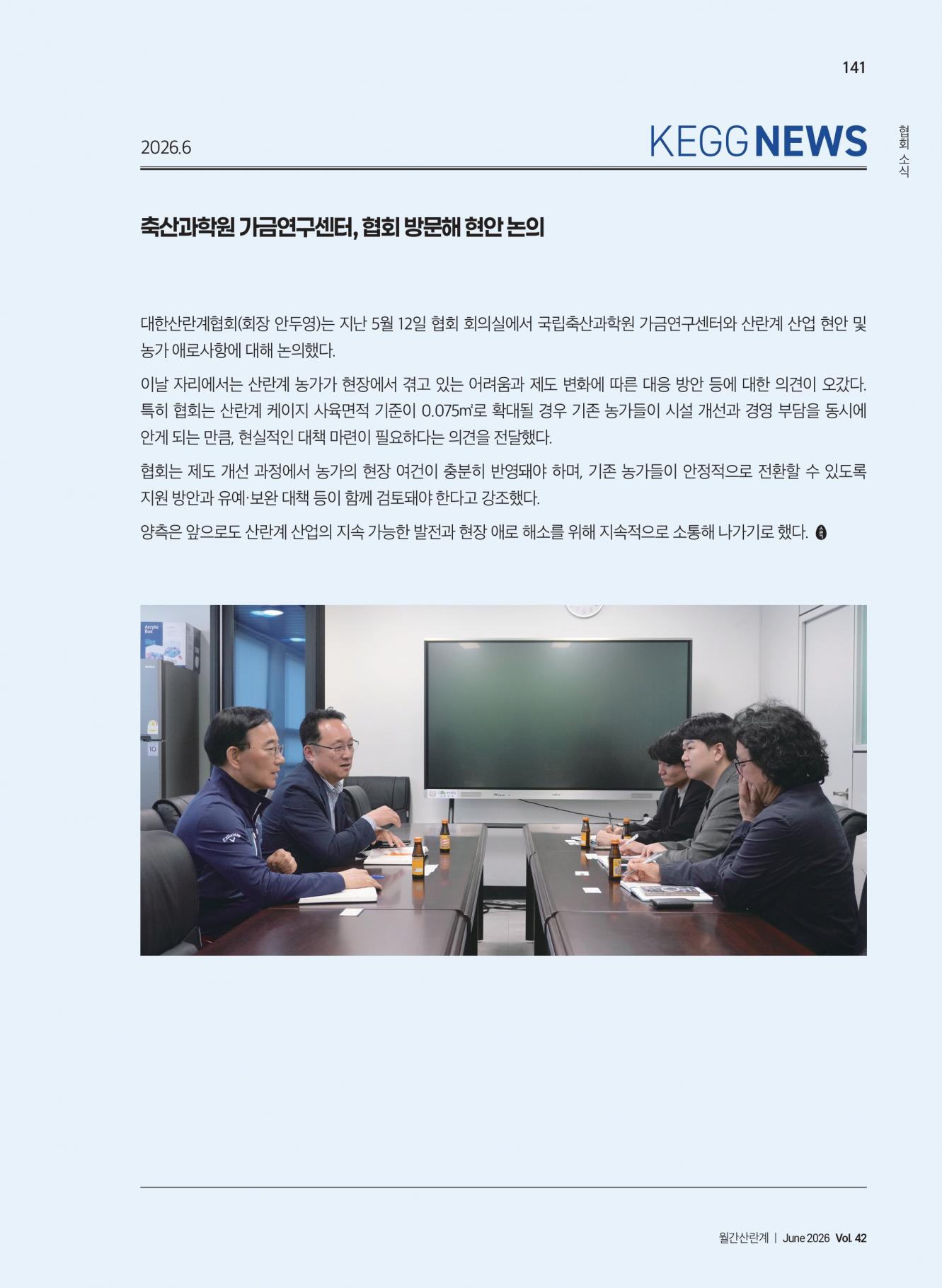 141

2026.6

KEGG NEWS

협회 소식

축산과학원 가금연구센터, 협회 방문해 현안 논의

대한산란계협회(회장 안두영)는 지난 5월 12일 협회 회의실에서 국립축산과학원 가금연구센터와 산란계 산업 현안 및 농가 애로사항에 대해 논의했다.

이날 자리에서는 산란계 농가가 현장에서 겪고 있는 어려움과 제도 변화에 따른 대응 방안 등에 대한 의견이 오갔다. 특히 협회는 산란계 케이지 사육면적 기준이 0.075㎡로 확대될 경우 기존 농가들이 시설 개선과 경영 부담을 동시에 안게 되는 만큼, 현실적인 대책 마련이 필요하다는 의견을 전달했다.

협회는 제도 개선 과정에서 농가의 현장 여건이 충분히 반영돼야 하며, 기존 농가들이 안정적으로 전환할 수 있도록 지원 방안과 유예·보완 대책 등이 함께 검토돼야 한다고 강조했다.

양측은 앞으로도 산란계 산업의 지속 가능한 발전과 현장 애로 해소를 위해 지속적으로 소통해 나가기로 했다.

월간산란계 | June 2026 Vol. 42